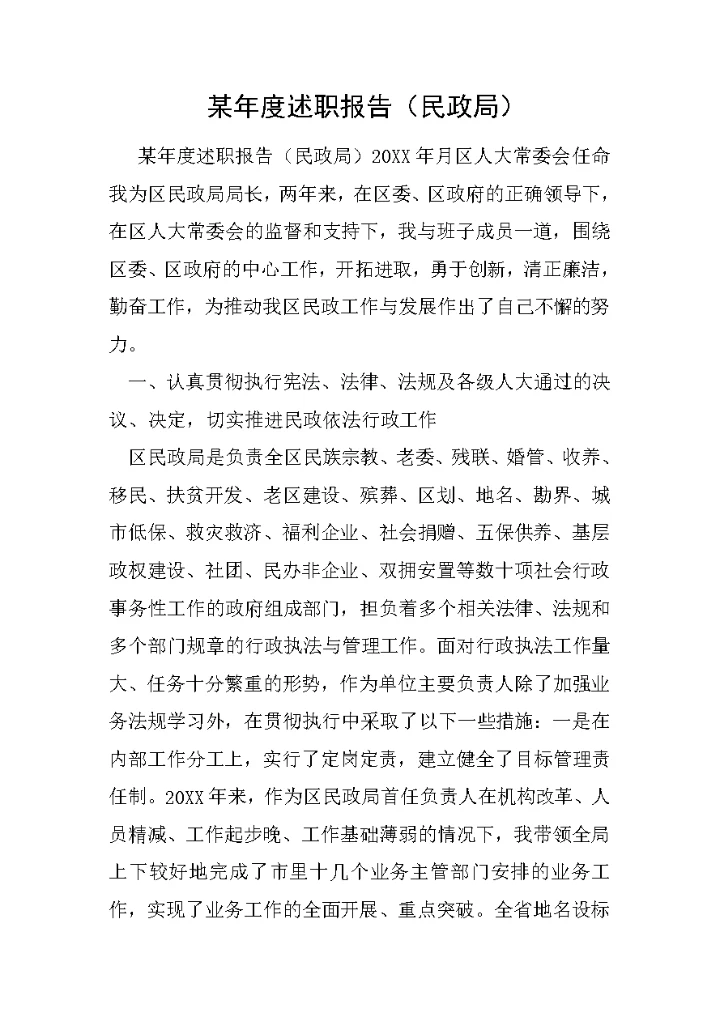 某年度述职报告（民政局）

某年度述职报告（民政局）20XX 年月区人大常委会任命我为区民政局局长，两年来，在区委、区政府的正确领导下，在区人大常委会的监督和支持下，我与班子成员一道，围绕区委、区政府的中心工作，开拓进取，勇于创新，清正廉洁，勤奋工作，为推动我区民政工作与发展作出了自己不懈的努力。

一、认真贯彻执行宪法、法律、法规及各级人大通过的决议、决定，切实推进民政依法行政工作

区民政局是负责全区民族宗教、老委、残联、婚管、收养、移民、扶贫开发、老区建设、殡葬、区划、地名、勘界、城市低保、救灾救济、福利企业、社会捐赠、五保供养、基层政权建设、社团、民办非企业、双拥安置等数十项社会行政事务性工作的政府组成部门，担负着多个相关法律、法规和多个部门规章的行政执法与管理工作。面对行政执法工作量大、任务十分繁重的形势，作为单位主要负责人除了加强业务法规学习外，在贯彻执行中采取了以下一些措施：一是在内部工作分工上，实行了定岗定责，建立健全了目标管理责任制。20XX 年来，作为区民政局首任负责人在机构改革、人员精减、工作起步晚、工作基础薄弱的情况下，我带领全局上下较好地完成了市里十几个业务主管部门安排的业务工作，实现了业务工作的全面开展、重点突破。全省地名设标